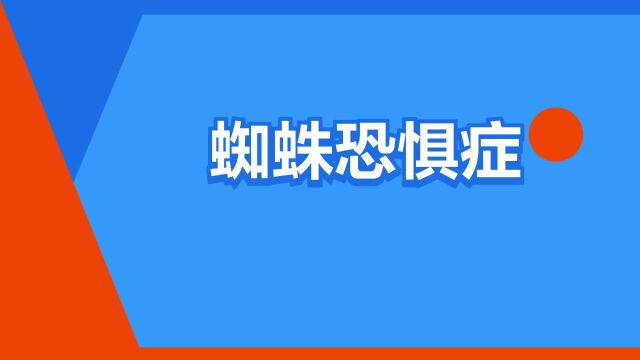 蜘蛛恐惧症